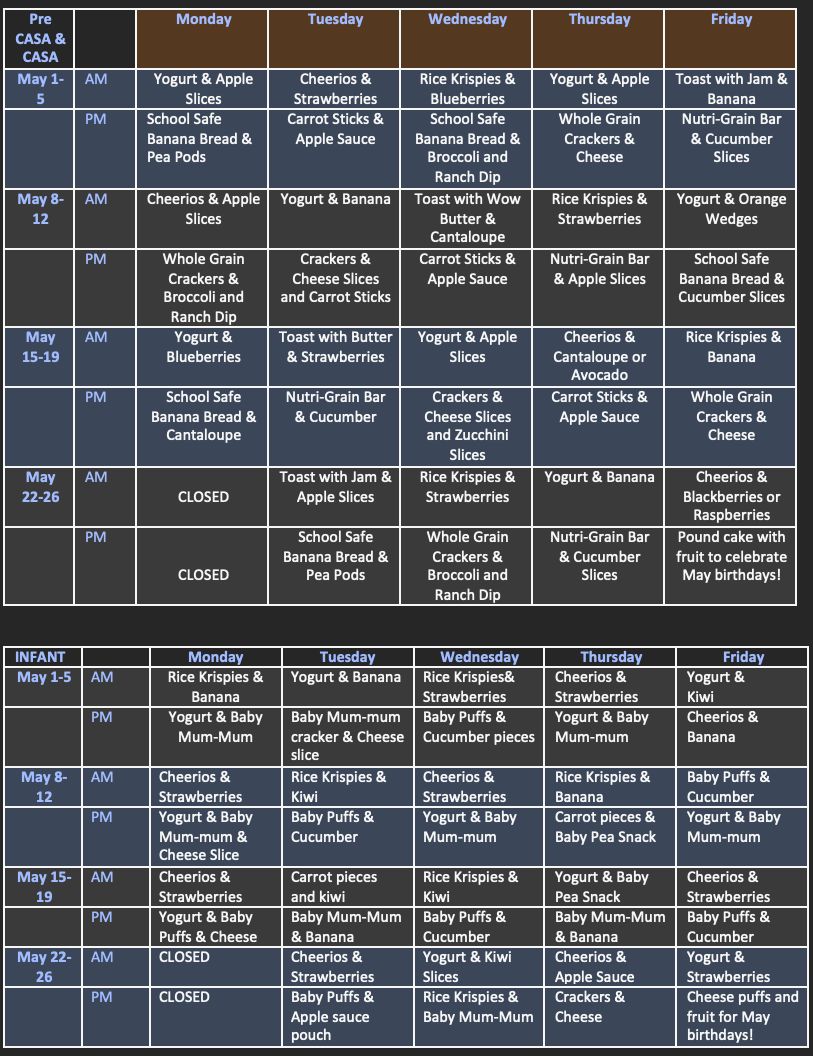 | Pre CASA & CASA | | Monday | Tuesday | Wednesday | Thursday | Friday |
|---|---|---|---|---|---|---|
| May 1-5 | AM | Yogurt & Apple Slices | Cheerios & Strawberries | Rice Krispies & Blueberries | Yogurt & Apple Slices | Toast with Jam & Banana |
| | PM | School Safe Banana Bread & Pea Pods | Carrot Sticks & Apple Sauce | School Safe Banana Bread & Broccoli and Ranch Dip | Whole Grain Crackers & Cheese | Nutri-Grain Bar & Cucumber Slices |
| May 8-12 | AM | Cheerios & Apple Slices | Yogurt & Banana | Toast with Wow Butter & Cantaloupe | Rice Krispies & Strawberries | Yogurt & Orange Wedges |
| | PM | Whole Grain Crackers & Broccoli and Ranch Dip | Crackers & Cheese Slices and Carrot Sticks | Carrot Sticks & Apple Sauce | Nutri-Grain Bar & Apple Slices | School Safe Banana Bread & Cucumber Slices |
| May 15-19 | AM | Yogurt & Blueberries | Toast with Butter & Strawberries | Yogurt & Apple Slices | Cheerios & Cantaloupe or Avocado | Rice Krispies & Banana |
| | PM | School Safe Banana Bread & Cantaloupe | Nutri-Grain Bar & Cucumber | Crackers & Cheese Slices and Zucchini Slices | Carrot Sticks & Apple Sauce | Whole Grain Crackers & Cheese |
| May 22-26 | AM | CLOSED | Toast with Jam & Apple Slices | Rice Krispies & Strawberries | Yogurt & Banana | Cheerios & Blackberries or Raspberries |
| | PM | CLOSED | School Safe Banana Bread & Pea Pods | Whole Grain Crackers & Broccoli and Ranch Dip | Nutri-Grain Bar & Cucumber Slices | Pound cake with fruit to celebrate May birthdays! |

| INFANT | | Monday | Tuesday | Wednesday | Thursday | Friday |
|---|---|---|---|---|---|---|
| May 1-5 | AM | Rice Krispies & Banana | Yogurt & Banana | Rice Krispies& Strawberries | Cheerios & Strawberries | Yogurt & Kiwi |
| | PM | Yogurt & Baby Mum-Mum | Baby Mum-mum cracker & Cheese slice | Baby Puffs & Cucumber pieces | Yogurt & Baby Mum-mum | Cheerios & Banana |
| May 8-12 | AM | Cheerios & Strawberries | Rice Krispies & Kiwi | Cheerios & Strawberries | Rice Krispies & Banana | Baby Puffs & Cucumber |
| | PM | Yogurt & Baby Mum-mum & Cheese Slice | Baby Puffs & Cucumber | Yogurt & Baby Mum-mum | Carrot pieces & Baby Pea Snack | Yogurt & Baby Mum-mum |
| May 15-19 | AM | Cheerios & Strawberries | Carrot pieces and kiwi | Rice Krispies & Kiwi | Yogurt & Baby Pea Snack | Cheerios & Strawberries |
| | PM | Yogurt & Baby Puffs & Cheese | Baby Mum-Mum & Banana | Baby Puffs & Cucumber | Baby Mum-Mum & Banana | Baby Puffs & Cucumber |
| May 22-26 | AM | CLOSED | Cheerios & Strawberries | Yogurt & Kiwi Slices | Cheerios & Apple Sauce | Yogurt & Strawberries |
| | PM | CLOSED | Baby Puffs & Apple sauce pouch | Rice Krispies & Baby Mum-Mum | Crackers & Cheese | Cheese puffs and fruit for May birthdays! |